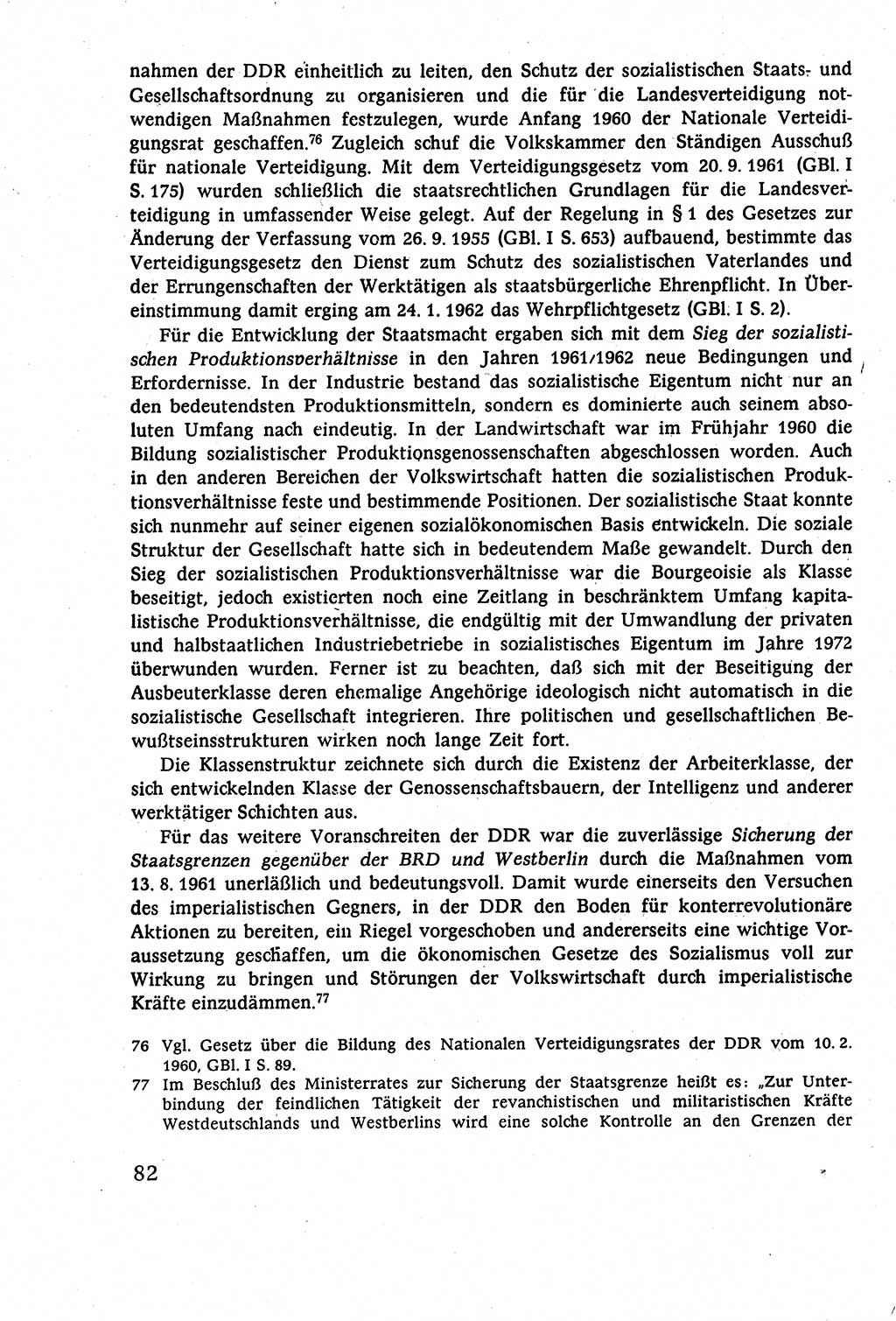 nahmen der DDR einheitlich zu leiten, den Schutz der sozialistischen Staats- und Gesellschaftsordnung zu organisieren und die für die Landesverteidigung notwendigen Maßnahmen festzulegen, wurde Anfang 1960 der Nationale Verteidigungsrat geschaffen.$^{76}$ Zugleich schuf die Volkskammer den Ständigen Ausschuß für nationale Verteidigung. Mit dem Verteidigungsgesetz vom 20. 9. 1961 (GBl. I S. 175) wurden schließlich die staatsrechtlichen Grundlagen für die Landesverteidigung in umfassender Weise gelegt. Auf der Regelung in § 1 des Gesetzes zur Änderung der Verfassung vom 26. 9. 1955 (GBl. I S. 653) aufbauend, bestimmte das Verteidigungsgesetz den Dienst zum Schutz des sozialistischen Vaterlandes und der Errungenschaften der Werktätigen als staatsbürgerliche Ehrenpflicht. In Übereinstimmung damit erging am 24. 1. 1962 das Wehrpflichtgesetz (GBl. I S. 2).

Für die Entwicklung der Staatsmacht ergaben sich mit dem Sieg der sozialistischen Produktionsverhältnisse in den Jahren 1961/1962 neue Bedingungen und Erfordernisse. In der Industrie bestand das sozialistische Eigentum nicht nur an den bedeutendsten Produktionsmitteln, sondern es dominierte auch seinem absoluten Umfang nach eindeutig. In der Landwirtschaft war im Frühjahr 1960 die Bildung sozialistischer Produktionsgenossenschaften abgeschlossen worden. Auch in den anderen Bereichen der Volkswirtschaft hatten die sozialistischen Produktionsverhältnisse feste und bestimmende Positionen. Der sozialistische Staat konnte sich nunmehr auf seiner eigenen sozialökonomischen Basis entwickeln. Die soziale Struktur der Gesellschaft hatte sich in bedeutendem Maße gewandelt. Durch den Sieg der sozialistischen Produktionsverhältnisse war die Bourgeoisie als Klasse beseitigt, jedoch existierten noch eine Zeitlang in beschränktem Umfang kapitalistische Produktionsverhältnisse, die endgültig mit der Umwandlung der privaten und halbstaatlichen Industriebetriebe in sozialistisches Eigentum im Jahre 1972 überwunden wurden. Ferner ist zu beachten, daß sich mit der Beseitigung der Ausbeuterklasse deren ehemalige Angehörige ideologisch nicht automatisch in die sozialistische Gesellschaft integrieren. Ihre politischen und gesellschaftlichen Bewußtseinsstrukturen wirken noch lange Zeit fort.

Die Klassenstruktur zeichnete sich durch die Existenz der Arbeiterklasse, der sich entwickelnden Klasse der Genossenschaftsbauern, der Intelligenz und anderer werktätiger Schichten aus.

Für das weitere Voranschreiten der DDR war die zuverlässige Sicherung der Staatsgrenzen gegenüber der BRD und Westberlin durch die Maßnahmen vom 13. 8. 1961 unerläßlich und bedeutungsvoll. Damit wurde einerseits den Versuchen des imperialistischen Gegners, in der DDR den Boden für konterrevolutionäre Aktionen zu bereiten, ein Riegel vorgeschoben und andererseits eine wichtige Voraussetzung geschaffen, um die ökonomischen Gesetze des Sozialismus voll zur Wirkung zu bringen und Störungen der Volkswirtschaft durch imperialistische Kräfte einzudämmen.$^{77}$

76 Vgl. Gesetz über die Bildung des Nationalen Verteidigungsrates der DDR vom 10. 2. 1960, GBl. I S. 89.
77 Im Beschluß des Ministerrates zur Sicherung der Staatsgrenze heißt es: „Zur Unterbindung der feindlichen Tätigkeit der revanchistischen und militaristischen Kräfte Westdeutschlands und Westberlins wird eine solche Kontrolle an den Grenzen der

82